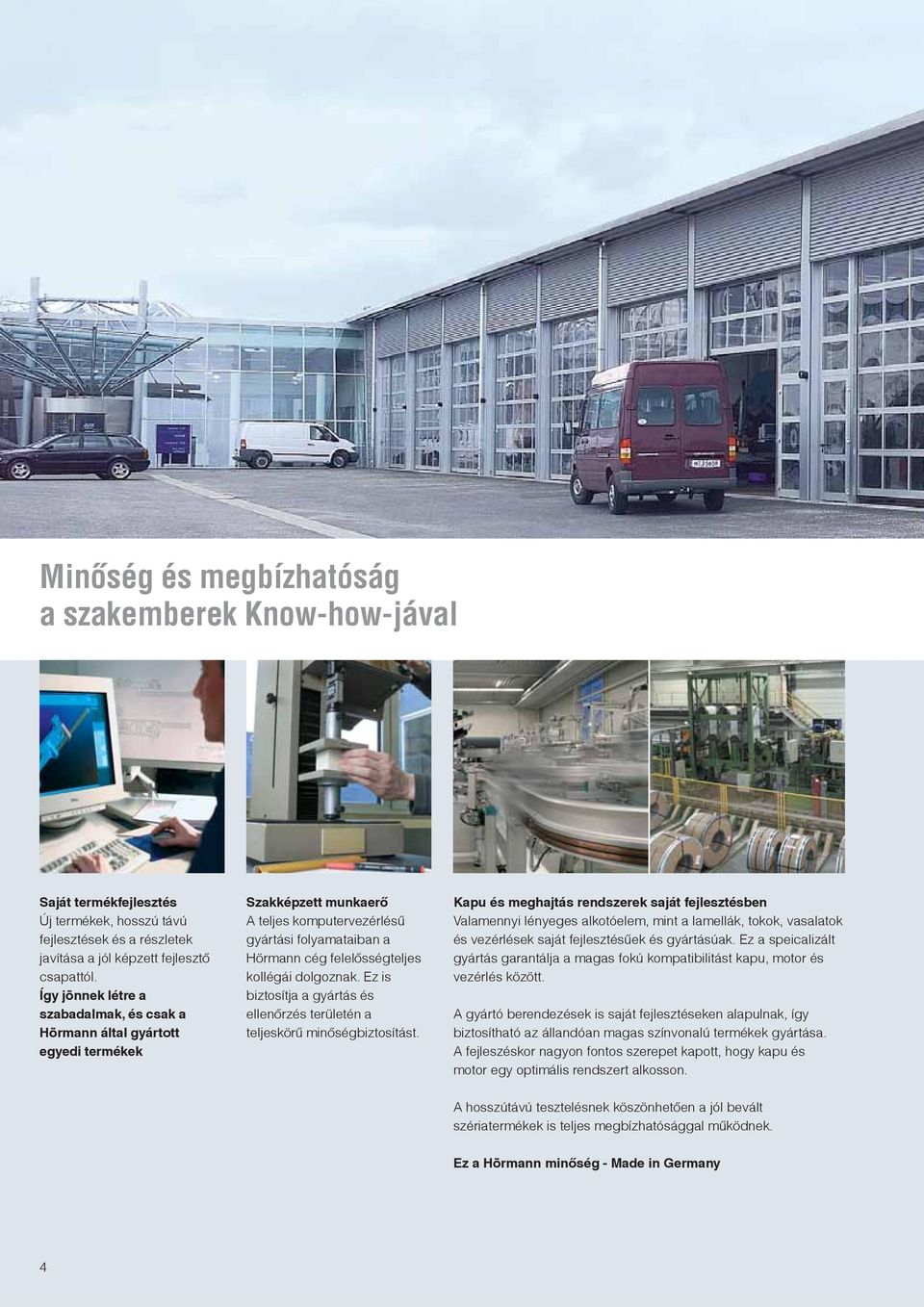 Minőség és megbízhatóság a szakemberek Know-how-jával

**Saját termékfejlesztés**
Új termékek, hosszú távú fejlesztések és a részletek javítása a jól képzett fejlesztő csapattól.
**Így jönnek létre a szabadalmak, és csak a Hörmann által gyártott egyedi termékek**

**Szakképzett munkaerő**
A teljes komputervezérlésű gyártási folyamataiban a Hörmann cég felelősségteljes kollégái dolgoznak. Ez is biztosítja a gyártás és ellenőrzés területén a teljeskörű minőségbiztosítást.

**Kapu és meghajtás rendszerek saját fejlesztésben**
Valamennyi lényeges alkotóelem, mint a lamellák, tokok, vasalatok és vezérlések saját fejlesztésűek és gyártásúak. Ez a speicalizált gyártás garantálja a magas fokú kompatibilitást kapu, motor és vezérlés között.

A gyártó berendezések is saját fejlesztéseken alapulnak, így biztosítható az állandóan magas színvonalú termékek gyártása. A fejleszéskor nagyon fontos szerepet kapott, hogy kapu és motor egy optimális rendszert alkosson.

A hosszútávú tesztelésnek köszönhetően a jól bevált szériatermékek is teljes megbízhatósággal működnek.

**Ez a Hörmann minőség - Made in Germany**

4